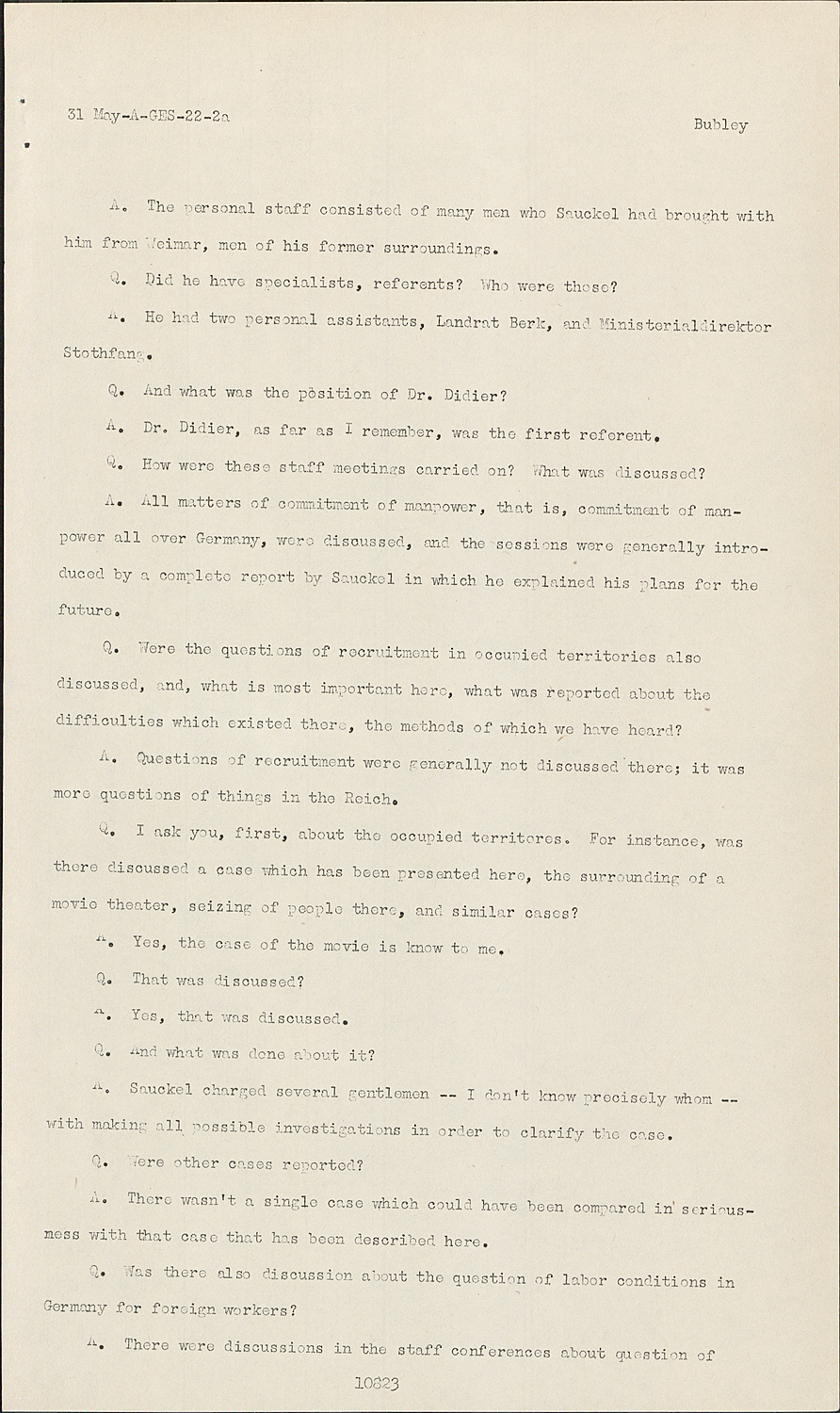 31 May-A-GES-22-2a

Bubley

A. The personal staff consisted of many men who Sauckel had brought with him from Weimar, men of his former surroundings.

Q. Did he have specialists, referents? Who were those?

A. He had two personal assistants, Landrat Berk, and Ministerialdirektor Stothfang.

Q. And what was the position of Dr. Didier?

A. Dr. Didier, as far as I remember, was the first referent.

Q. How were these staff meetings carried on? What was discussed?

A. All matters of commitment of manpower, that is, commitment of manpower all over Germany, were discussed, and the sessions were generally introduced by a complete report by Sauckel in which he explained his plans for the future.

Q. Were the questions of recruitment in occupied territories also discussed, and, what is most important here, what was reported about the difficulties which existed there, the methods of which we have heard?

A. Questions of recruitment were generally not discussed there; it was more questions of things in the Reich.

Q. I ask you, first, about the occupied territores. For instance, was there discussed a case which has been presented here, the surrounding of a movie theater, seizing of people there, and similar cases?

A. Yes, the case of the movie is know to me.

Q. That was discussed?

A. Yes, that was discussed.

Q. And what was done about it?

A. Sauckel charged several gentlemen -- I don't know precisely whom -- with making all possible investigations in order to clarify the case.

Q. Were other cases reported?

A. There wasn't a single case which could have been compared in seriousness with that case that has been described here.

Q. Was there also discussion about the question of labor conditions in Germany for foreign workers?

A. There were discussions in the staff conferences about question of

10823